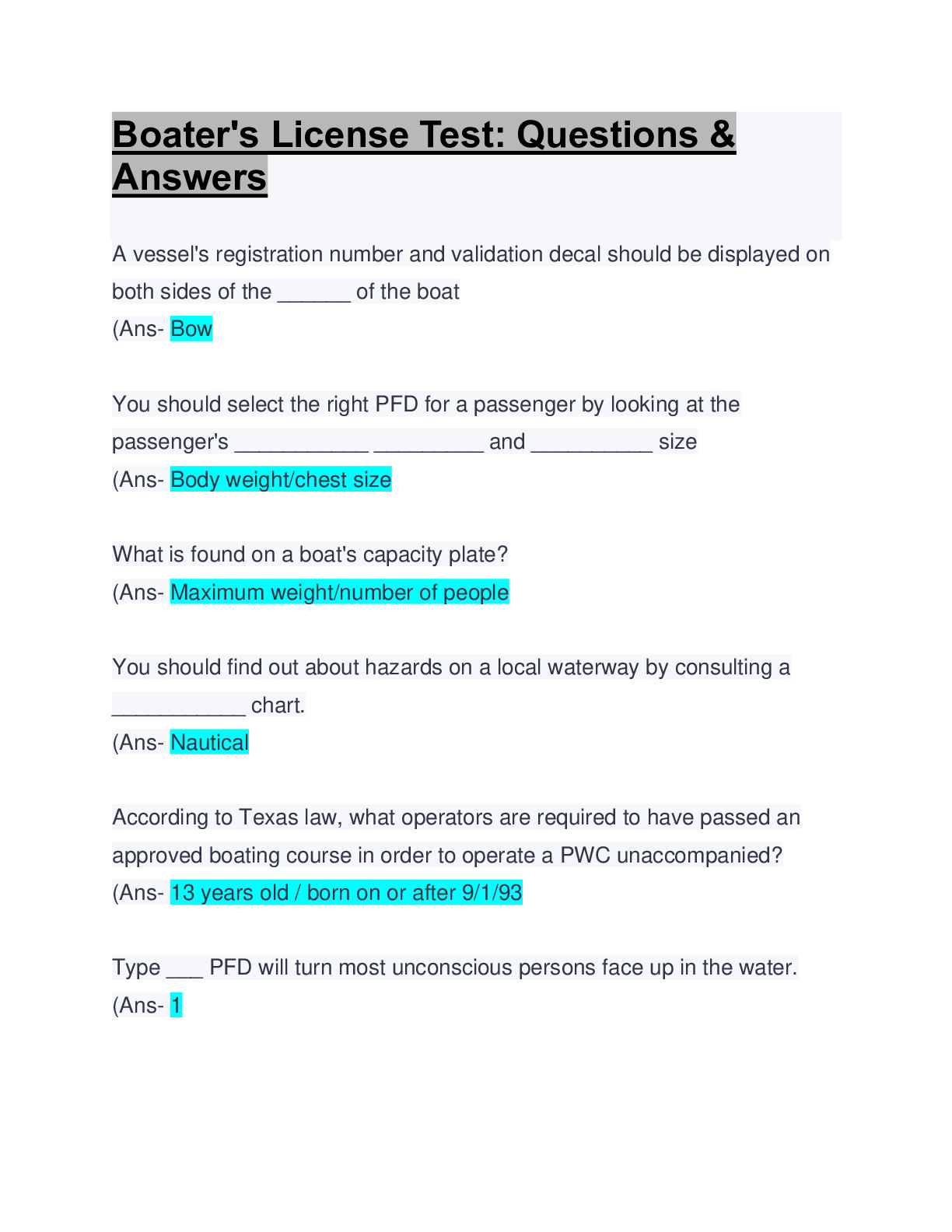 Boater's License Test: Questions & Answers

A vessel's registration number and validation decal should be displayed on both sides of the ______ of the boat
(Ans- Bow

You should select the right PFD for a passenger by looking at the passenger's ___________ _________ and __________ size
(Ans- Body weight/chest size

What is found on a boat's capacity plate?
(Ans- Maximum weight/number of people

You should find out about hazards on a local waterway by consulting a ___________ chart.
(Ans- Nautical

According to Texas law, what operators are required to have passed an approved boating course in order to operate a PWC unaccompanied?
(Ans- 13 years old / born on or after 9/1/93

Type ___ PFD will turn most unconscious persons face up in the water.
(Ans- 1